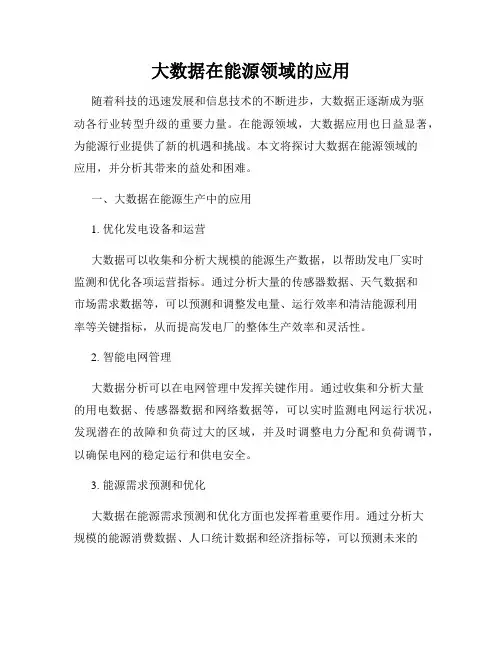 大数据在能源领域的应用

随着科技的迅速发展和信息技术的不断进步，大数据正逐渐成为驱动各行业转型升级的重要力量。在能源领域，大数据应用也日益显著，为能源行业提供了新的机遇和挑战。本文将探讨大数据在能源领域的应用，并分析其带来的益处和困难。

一、大数据在能源生产中的应用

1. 优化发电设备和运营

大数据可以收集和分析大规模的能源生产数据，以帮助发电厂实时监测和优化各项运营指标。通过分析大量的传感器数据、天气数据和市场需求数据等，可以预测和调整发电量、运行效率和清洁能源利用率等关键指标，从而提高发电厂的整体生产效率和灵活性。

2. 智能电网管理

大数据分析可以在电网管理中发挥关键作用。通过收集和分析大量的用电数据、传感器数据和网络数据等，可以实时监测电网运行状况，发现潜在的故障和负荷过大的区域，并及时调整电力分配和负荷调节，以确保电网的稳定运行和供电安全。

3. 能源需求预测和优化

大数据在能源需求预测和优化方面也发挥着重要作用。通过分析大规模的能源消费数据、人口统计数据和经济指标等，可以预测未来的